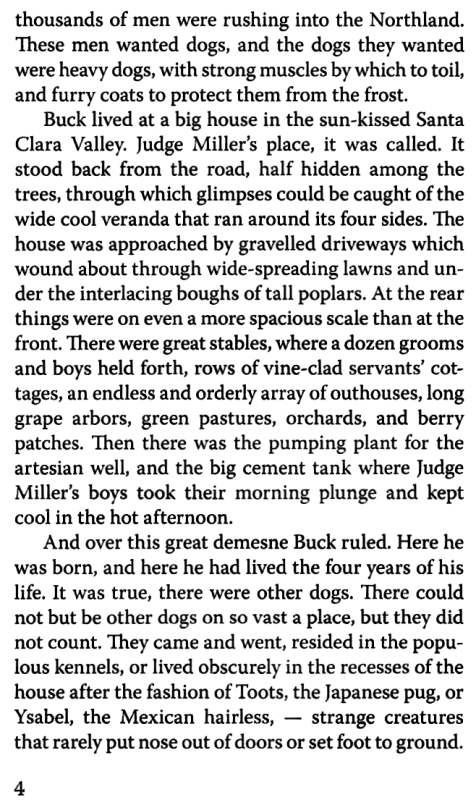 thousands of men were rushing into the Northland. These men wanted dogs, and the dogs they wanted were heavy dogs, with strong muscles by which to toil, and furry coats to protect them from the frost.

Buck lived at a big house in the sun-kissed Santa Clara Valley. Judge Miller's place, it was called. It stood back from the road, half hidden among the trees, through which glimpses could be caught of the wide cool veranda that ran around its four sides. The house was approached by gravelled driveways which wound about through wide-spreading lawns and under the interlacing boughs of tall poplars. At the rear things were on even a more spacious scale than at the front. There were great stables, where a dozen grooms and boys held forth, rows of vine-clad servants' cottages, an endless and orderly array of outhouses, long grape arbors, green pastures, orchards, and berry patches. Then there was the pumping plant for the artesian well, and the big cement tank where Judge Miller's boys took their morning plunge and kept cool in the hot afternoon.

And over this great demesne Buck ruled. Here he was born, and here he had lived the four years of his life. It was true, there were other dogs. There could not but be other dogs on so vast a place, but they did not count. They came and went, resided in the populous kennels, or lived obscurely in the recesses of the house after the fashion of Toots, the Japanese pug, or Ysabel, the Mexican hairless, — strange creatures that rarely put nose out of doors or set foot to ground.

4